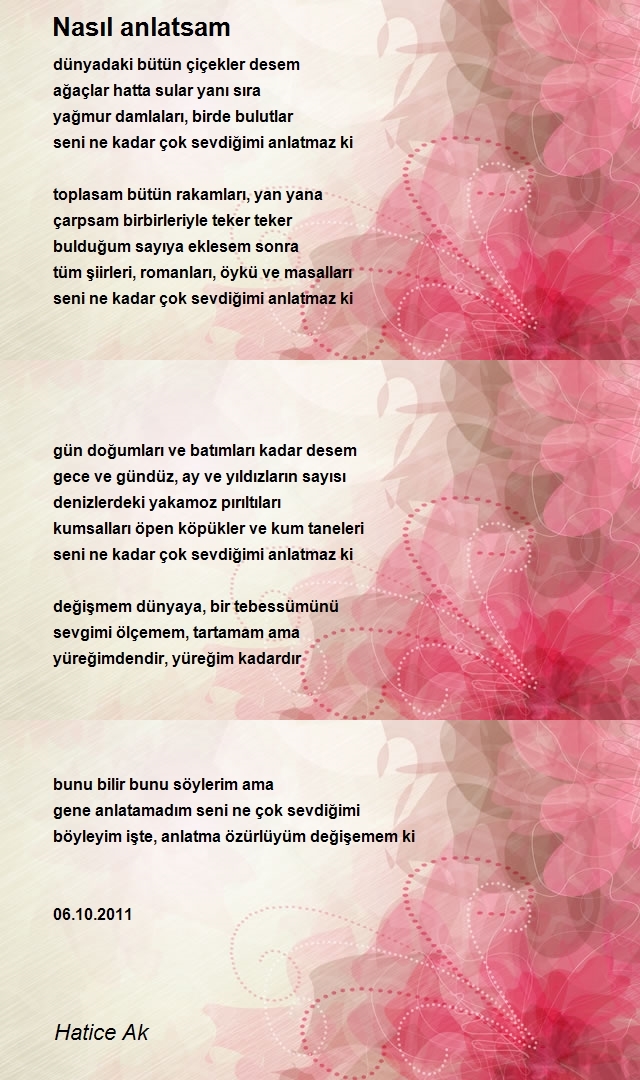 Nasıl anlatsam

dünyadaki bütün çiçekler desem
ağaçlar hatta sular yanı sıra
yağmur damlaları, birde bulutlar
seni ne kadar çok sevdiğimi anlatmaz ki

toplasam bütün rakamları, yan yana
çarpsam birbirleriyle teker teker
bulduğum sayıya eklesem sonra
tüm şiirleri, romanları, öykü ve masalları
seni ne kadar çok sevdiğimi anlatmaz ki

gün doğumları ve batımları kadar desem
gece ve gündüz, ay ve yıldızların sayısı
denizlerdeki yakamoz pırıltıları
kumsalları öpen köpükler ve kum taneleri
seni ne kadar çok sevdiğimi anlatmaz ki

değişmem dünyaya, bir tebessümünü
sevgimi ölçemem, tartamam ama
yüreğimdendir, yüreğim kadardır

bunu bilir bunu söylerim ama
gene anlatamadım seni ne çok sevdiğimi
böyleyim işte, anlatma özürlüyüm değişemem ki

06.10.2011

Hatice Ak